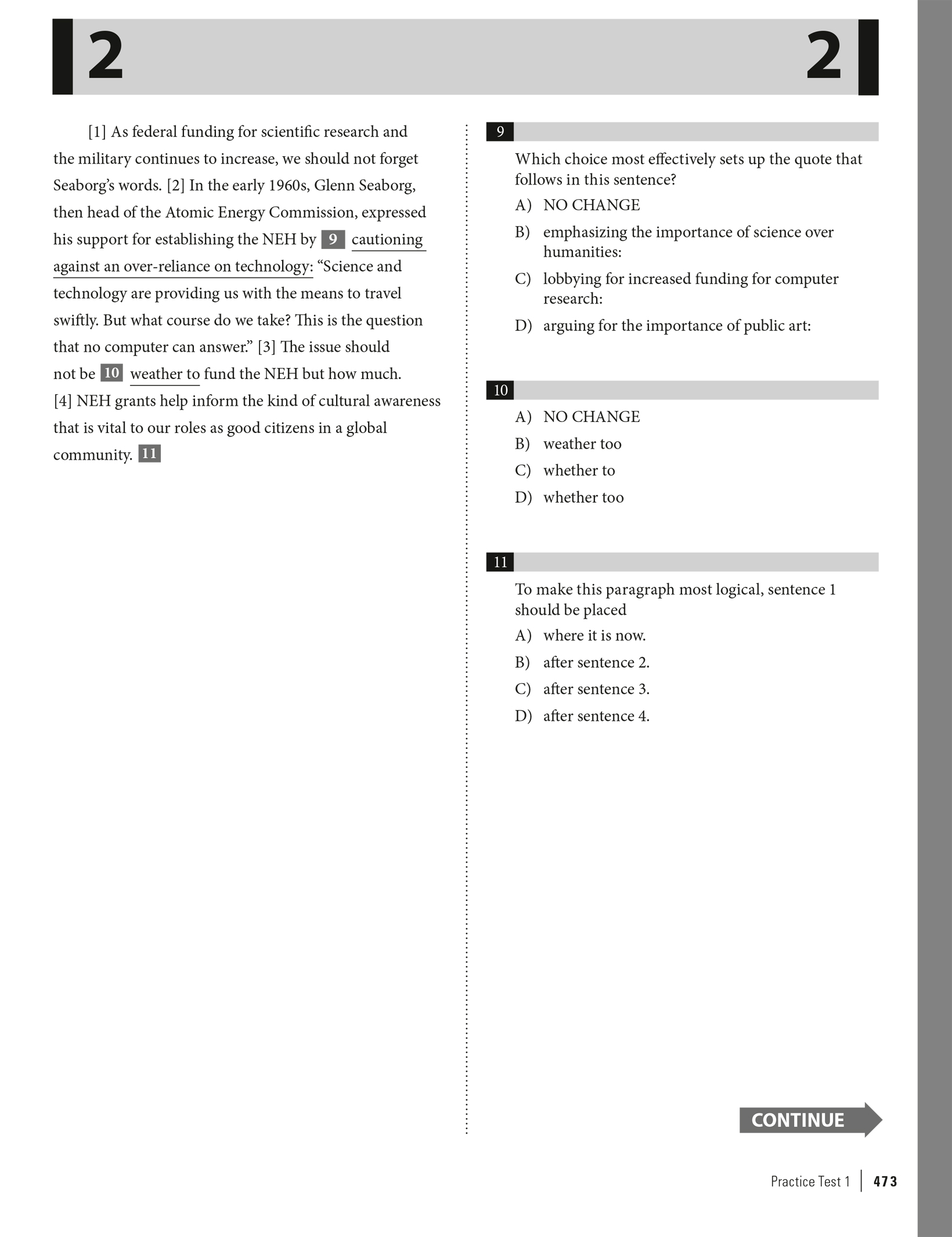 2 2

[1] As federal funding for scientific research and the military continues to increase, we should not forget Seaborg's words. [2] In the early 1960s, Glenn Seaborg, then head of the Atomic Energy Commission, expressed his support for establishing the NEH by 9 cautioning against an over-reliance on technology: "Science and technology are providing us with the means to travel swiftly. But what course do we take? This is the question that no computer can answer." [3] The issue should not be 10 weather to fund the NEH but how much. [4] NEH grants help inform the kind of cultural awareness that is vital to our roles as good citizens in a global community. 11

9
Which choice most effectively sets up the quote that follows in this sentence?
A) NO CHANGE
B) emphasizing the importance of science over humanities:
C) lobbying for increased funding for computer research:
D) arguing for the importance of public art:

10
A) NO CHANGE
B) weather too
C) whether to
D) whether too

11
To make this paragraph most logical, sentence 1 should be placed
A) where it is now.
B) after sentence 2.
C) after sentence 3.
D) after sentence 4.

CONTINUE

Practice Test 1 | 473